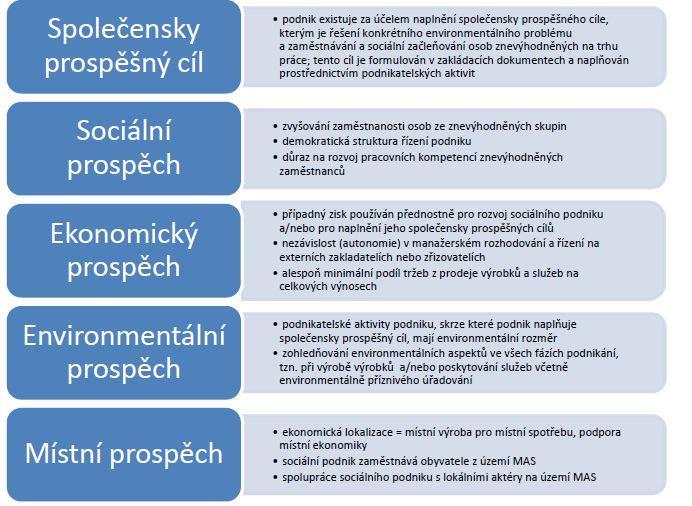 Společensky prospěšný cíl

• podnik existuje za účelem naplnění společensky prospěšného cíle, kterým je řešení konkrétního environmentálního problému a zaměstnávání a sociální začleňování osob znevýhodněných na trhu práce; tento cíl je formulován v zakládacích dokumentech a naplňován prostřednictvím podnikatelských aktivit

Sociální prospěch

• zvyšování zaměstnanosti osob ze znevýhodněných skupin
• demokratická struktura řízení podniku
• důraz na rozvoj pracovních kompetencí znevýhodněných zaměstnanců

Ekonomický prospěch

• případný zisk používán přednostně pro rozvoj sociálního podniku a/nebo pro naplnění jeho společensky prospěšných cílů
• nezávislost (autonomie) v manažerském rozhodování a řízení na externích zakladatelích nebo zřizovatelích
• alespoň minimální podíl tržeb z prodeje výrobků a služeb na celkových výnosech

Environmentální prospěch

• podnikatelské aktivity podniku, skrze které podnik naplňuje společensky prospěšný cíl, mají environmentální rozměr
• zohledňování environmentálních aspektů ve všech fázích podnikání, tzn. při výrobě výrobků a/nebo poskytování služeb včetně environmentálně příznivého úřadování

Místní prospěch

• ekonomická lokalizace = místní výroba pro místní spotřebu, podpora místní ekonomiky
• sociální podnik zaměstnává obyvatele z území MAS
• spolupráce sociálního podniku s lokálními aktéry na území MAS